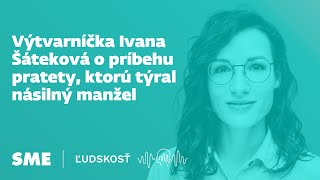 Výtvarníčka Ivana Šáteková o príbehu pratety, ktorú týral násilný manžel

SME | ĽUDSKOSŤ